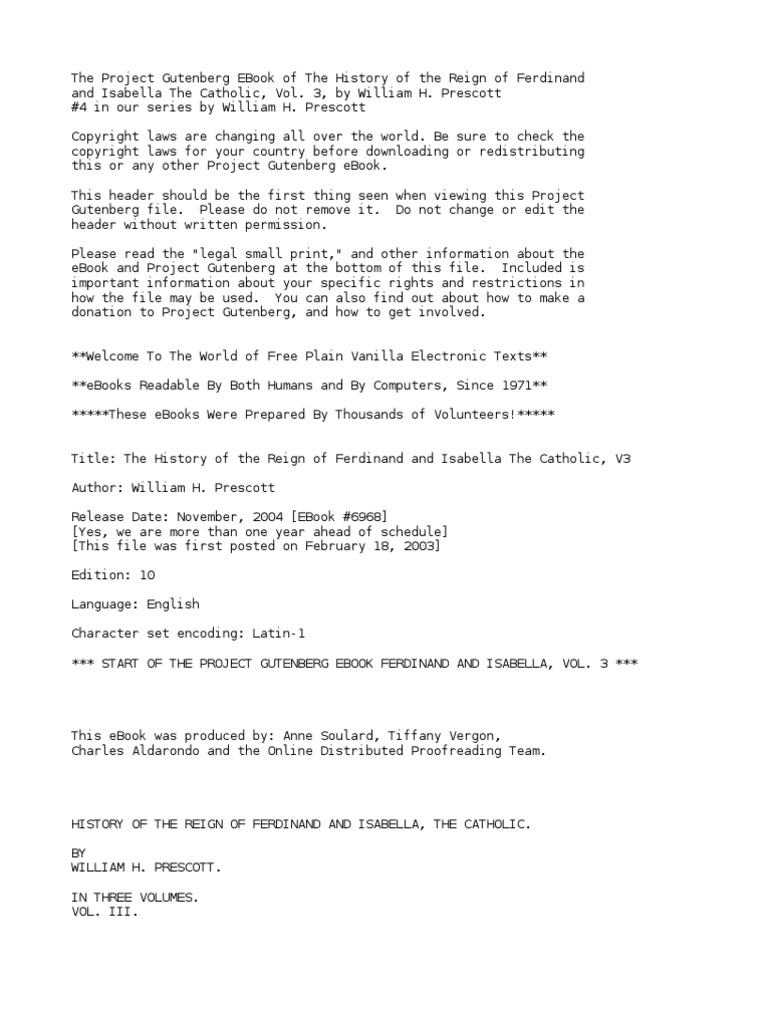 The Project Gutenberg EBook of The History of the Reign of Ferdinand and Isabella The Catholic, Vol. 3, by William H. Prescott
#4 in our series by William H. Prescott

Copyright laws are changing all over the world. Be sure to check the copyright laws for your country before downloading or redistributing this or any other Project Gutenberg eBook.

This header should be the first thing seen when viewing this Project Gutenberg file. Please do not remove it. Do not change or edit the header without written permission.

Please read the "legal small print," and other information about the eBook and Project Gutenberg at the bottom of this file. Included is important information about your specific rights and restrictions in how the file may be used. You can also find out about how to make a donation to Project Gutenberg, and how to get involved.

**Welcome To The World of Free Plain Vanilla Electronic Texts**

**eBooks Readable By Both Humans and By Computers, Since 1971**

*****These eBooks Were Prepared By Thousands of Volunteers!*****

Title: The History of the Reign of Ferdinand and Isabella The Catholic, V3

Author: William H. Prescott

Release Date: November, 2004 [EBook #6968]
[Yes, we are more than one year ahead of schedule]
[This file was first posted on February 18, 2003]

Edition: 10

Language: English

Character set encoding: Latin-1

*** START OF THE PROJECT GUTENBERG EBOOK FERDINAND AND ISABELLA, VOL. 3 ***

This eBook was produced by: Anne Soulard, Tiffany Vergon, Charles Aldarondo and the Online Distributed Proofreading Team.

HISTORY OF THE REIGN OF FERDINAND AND ISABELLA, THE CATHOLIC.

BY
WILLIAM H. PRESCOTT.

IN THREE VOLUMES.
VOL. III.